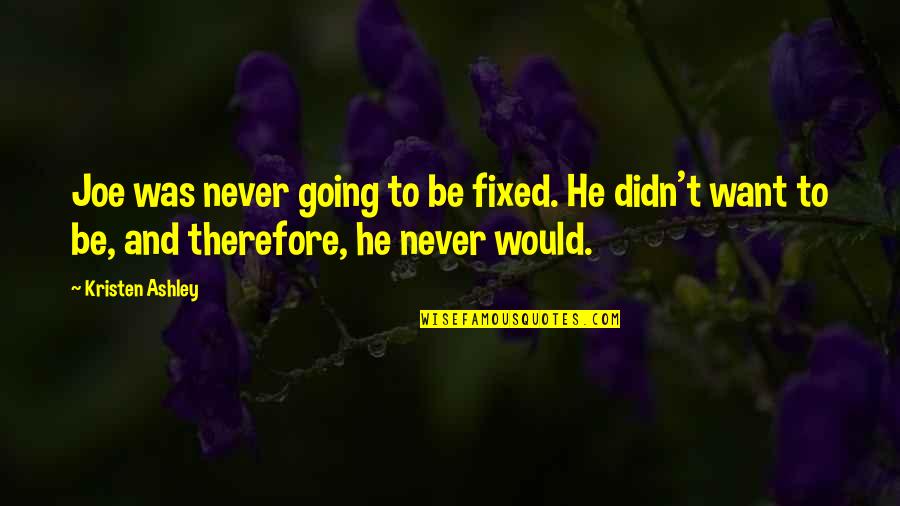 Joe was never going to be fixed. He didn't want to be, and therefore, he never would.

~ Kristen Ashley

WISEFAMOUSQUOTES.COM